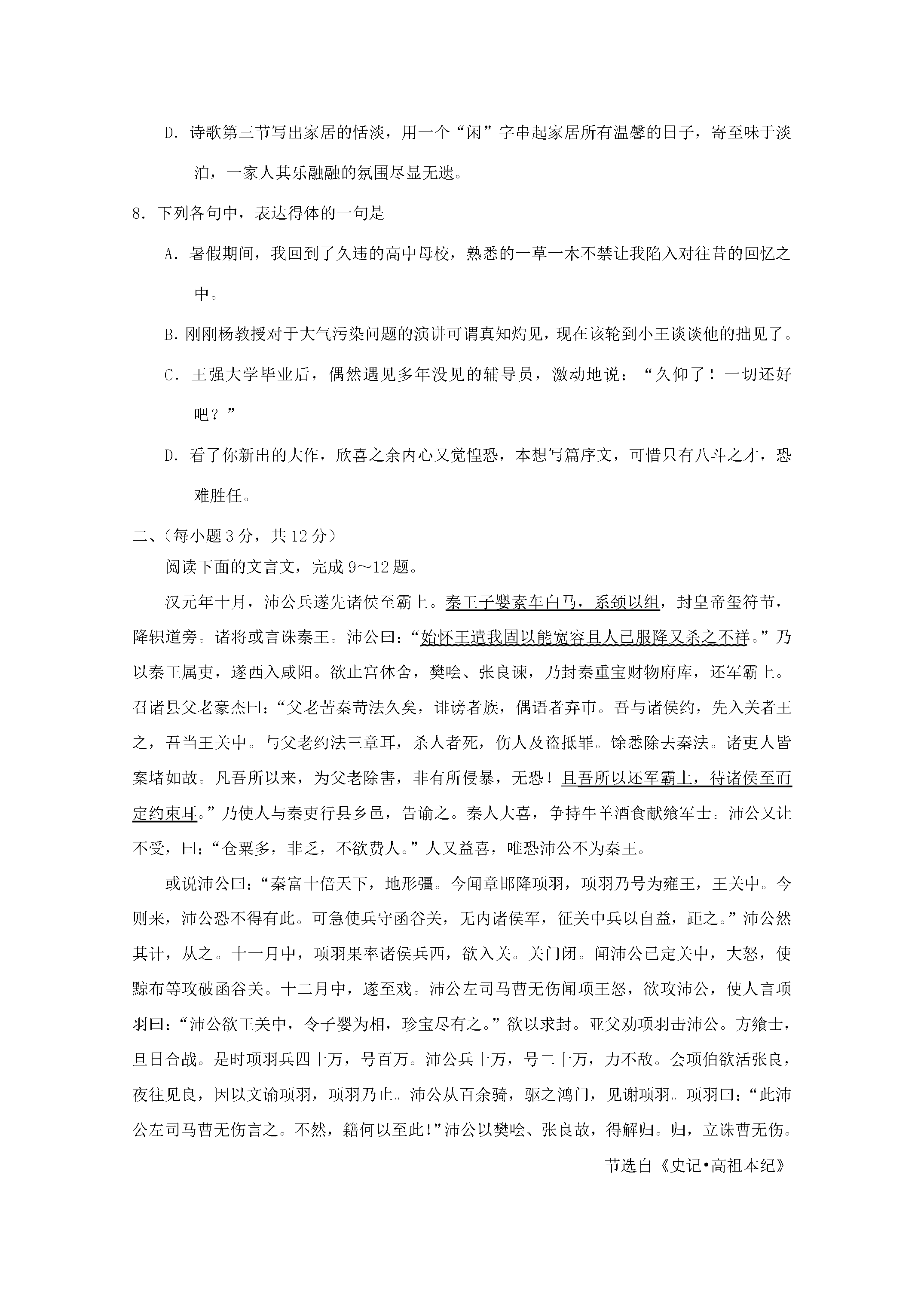 D.诗歌第三节写出家居的恬淡，用一个“闲”字串起家居所有温馨的日子，寄至味于淡泊，一家人其乐融融的氛围尽显无遗。

8.下列各句中，表达得体的一句是

A.暑假期间，我回到了久违的高中母校，熟悉的一草一木不禁让我陷入对往昔的回忆之中。

B.刚刚杨教授对于大气污染问题的演讲可谓真知灼见，现在该轮到小王谈谈他的拙见了。

C.王强大学毕业后，偶然遇见多年没见的辅导员，激动地说：“久仰了！一切还好吧？”

D.看了你新出的大作，欣喜之余内心又觉惶恐，本想写篇序文，可惜只有八斗之才，恐难胜任。

二、(每小题3分，共12分)

阅读下面的文言文，完成9～12题。

汉元年十月，沛公兵遂先诸侯至霸上。秦王子婴素车白马，系颈以组，封皇帝玺符节，降轵道旁。诸将或言诛秦王。沛公曰：“始怀王遣我固以能宽容且人已服降又杀之不祥。”乃以秦王属吏，遂西入咸阳。欲止宫休舍，樊哙、张良谏，乃封秦重宝财物府库，还军霸上。召诸县父老豪杰曰：“父老苦秦苛法久矣，诽谤者族，偶语者弃市。吾与诸侯约，先入关者王之，吾当王关中。与父老约法三章耳，杀人者死，伤人及盗抵罪。馀悉除去秦法。诸吏人皆案堵如故。凡吾所以来，为父老除害，非有所侵暴，无恐！且吾所以还军霸上，待诸侯至而定约束耳。”乃使人与秦吏行县乡邑，告谕之。秦人大喜，争持牛羊酒食献飨军士。沛公又让不受，曰：“仓粟多，非乏，不欲费人。”人又益喜，唯恐沛公不为秦王。

或说沛公曰：“秦富十倍天下，地形彊。今闻章邯降项羽，项羽乃号为雍王，王关中。今则来，沛公恐不得有此。可急使兵守函谷关，无内诸侯军，征关中兵以自益，距之。”沛公然其计，从之。十一月中，项羽果率诸侯兵西，欲入关。关门闭。闻沛公已定关中，大怒，使黥布等攻破函谷关。十二月中，遂至戏。沛公左司马曹无伤闻项王怒，欲攻沛公，使人言项羽曰：“沛公欲王关中，令子婴为相，珍宝尽有之。”欲以求封。亚父劝项羽击沛公。方飨士，旦日合战。是时项羽兵四十万，号百万。沛公兵十万，号二十万，力不敌。会项伯欲活张良，夜往见良，因以文谕项羽，项羽乃止。沛公从百余骑，驱之鸿门，见谢项羽。项羽曰：“此沛公左司马曹无伤言之。不然，籍何以至此！”沛公以樊哙、张良故，得解归。归，立诛曹无伤。

节选自《史记•高祖本纪》